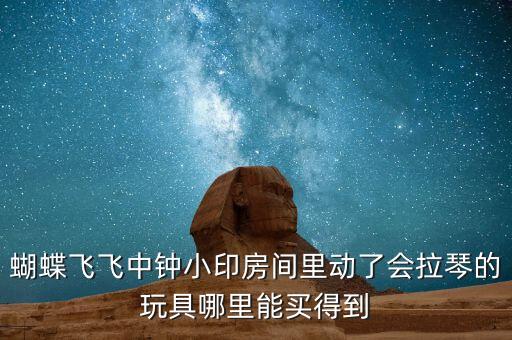 蝴蝶飞飞中钟小印房间里动了会拉琴的玩具哪里能买得到